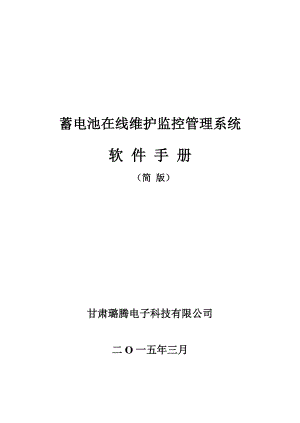 蓄电池在线维护监控管理系统

软 件 手 册

（简 版）

甘肃璐腾电子科技有限公司

二 O 一五年三月